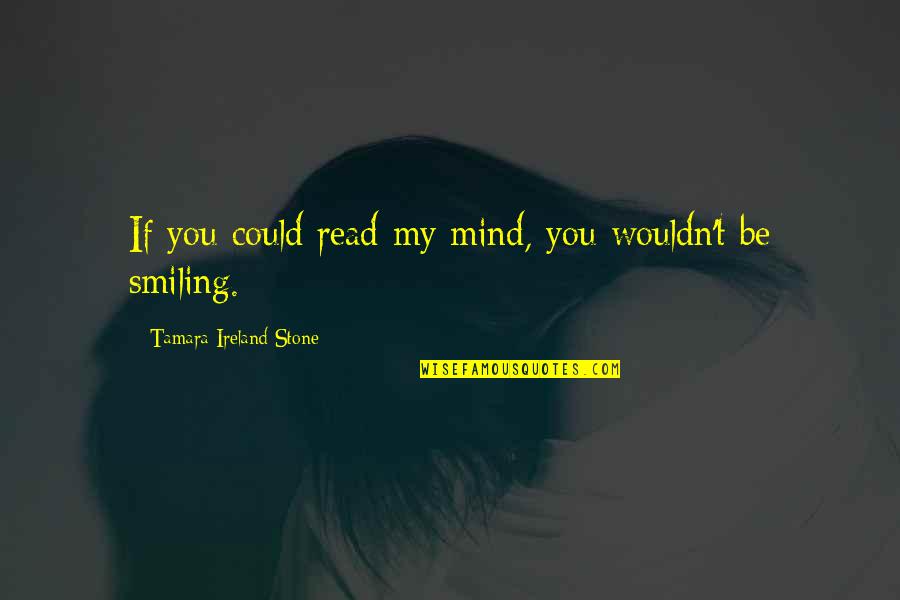 If you could read my mind, you wouldn't be smiling.

Tamara Ireland Stone

WISEFAMOUSQUOTES.COM